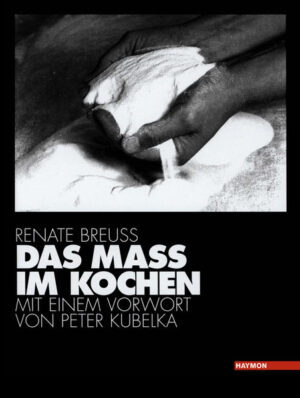 RENATE BREUSS
DAS MASS IM KOCHEN
MIT EINEM VORWORT VON PETER KUBELKA

HAYMON